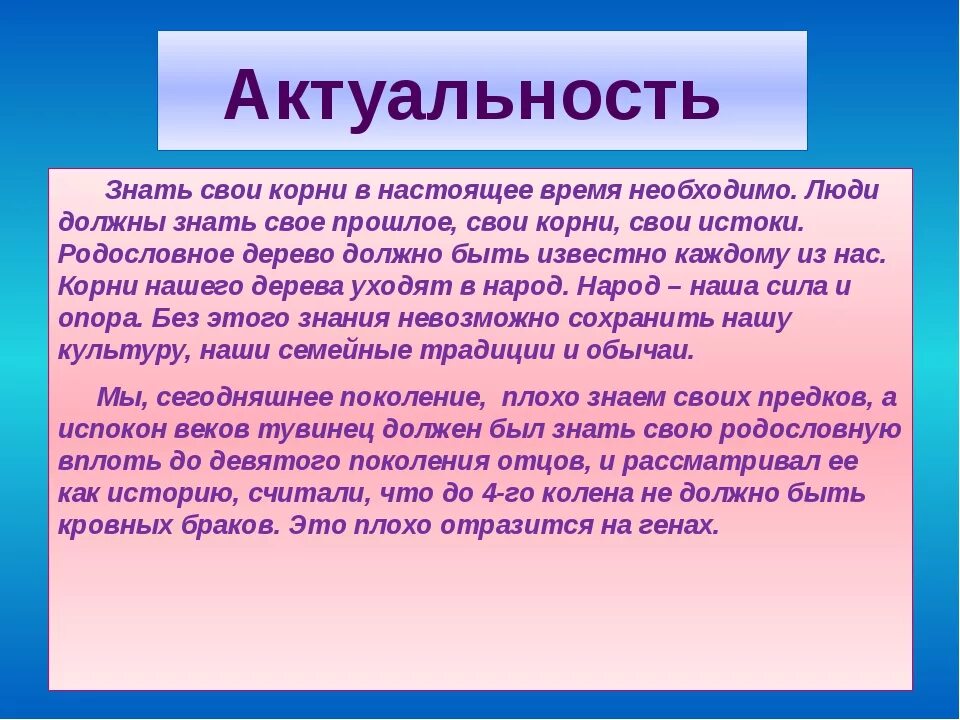 Актуальность

Знать свои корни в настоящее время необходимо. Люди должны знать свое прошлое, свои корни, свои истоки. Родословное дерево должно быть известно каждому из нас. Корни нашего дерева уходят в народ. Народ – наша сила и опора. Без этого знания невозможно сохранить нашу культуру, наши семейные традиции и обычаи.

Мы, сегодняшнее поколение, плохо знаем своих предков, а испокон веков тувинец должен был знать свою родословную вплоть до девятого поколения отцов, и рассматривал ее как историю, считали, что до 4-го колена не должно быть кровных браков. Это плохо отразится на генах.